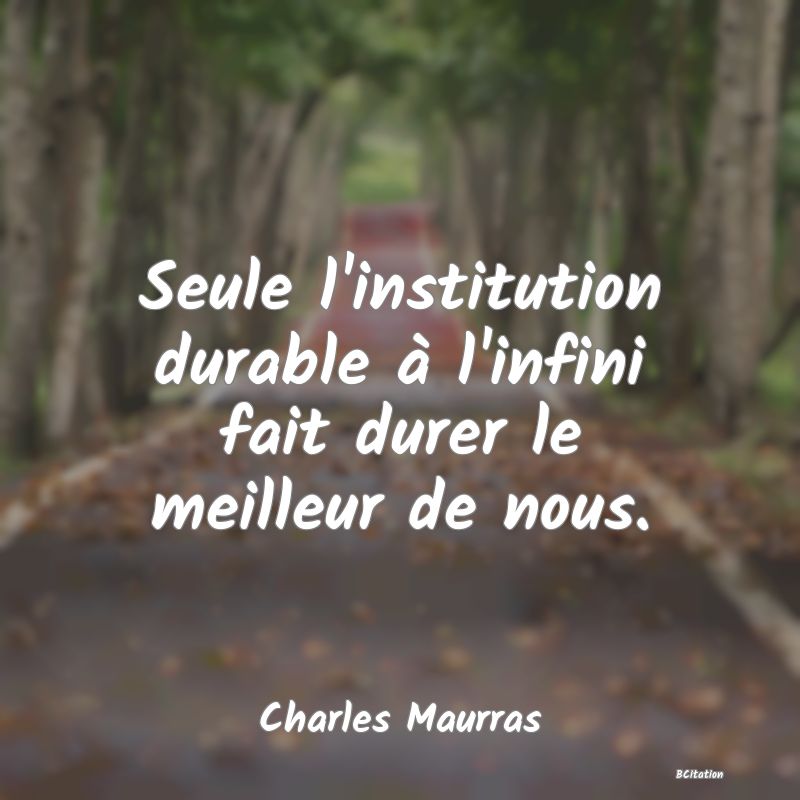 Seule l'institution durable à l'infini fait durer le meilleur de nous.

Charles Maurras

BCitation